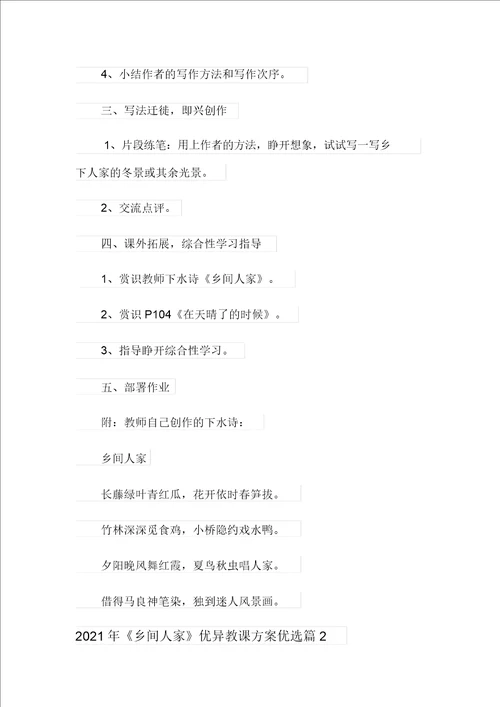 4、小结作者的写作方法和写作次序。

三、写法迁徙，即兴创作

1、片段练笔：用上作者的方法，睁开想象，试试写一写乡下人家的冬景或其余光景。

2、交流点评。

四、课外拓展，综合性学习指导

1、赏识教师下水诗《乡间人家》。

2、赏识 P104《在天晴了的时候》。

3、指导睁开综合性学习。

五、部署作业

附：教师自己创作的下水诗：

乡间人家

长藤绿叶青红瓜，花开依时春笋拔。

竹林深深觅食鸡，小桥隐约戏水鸭。

夕阳晚风舞红霞，夏鸟秋虫唱人家。

借得马良神笔染，独到迷人风景画。

2021 年《乡间人家》优异教课方案优选篇 2